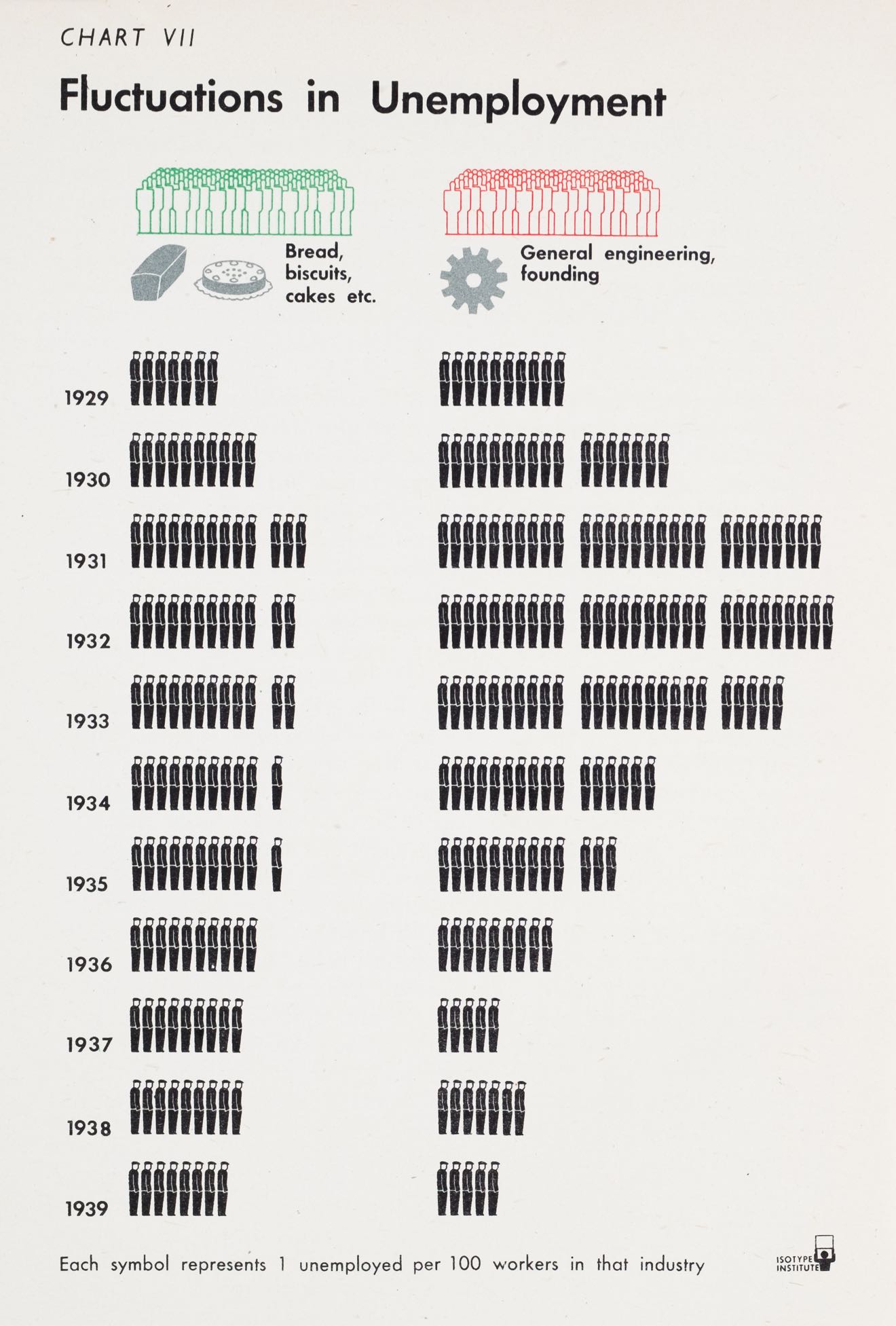 CHART VII

Fluctuations in Unemployment

Bread, biscuits, cakes etc.

General engineering, founding

1929

1930

1931

1932

1933

1934

1935

1936

1937

1938

1939

Each symbol represents 1 unemployed per 100 workers in that industry

ISOTYPE INSTITUTE